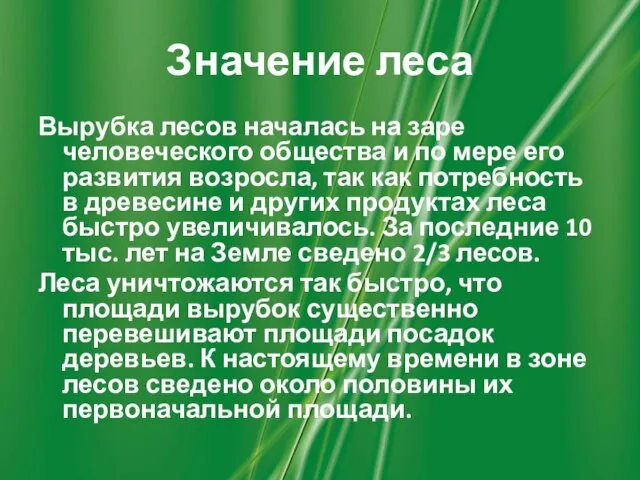 Значение леса

Вырубка лесов началась на заре человеческого общества и по мере его развития возросла, так как потребность в древесине и других продуктах леса быстро увеличивалось. За последние 10 тыс. лет на Земле сведено 2/3 лесов.

Леса уничтожаются так быстро, что площади вырубок существенно перевешивают площади посадок деревьев. К настоящему времени в зоне лесов сведено около половины их первоначальной площади.